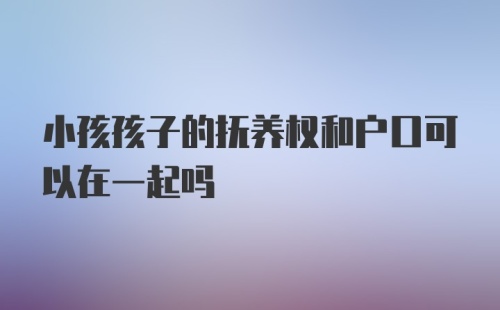 小孩孩子的抚养权和户口可以在一起吗